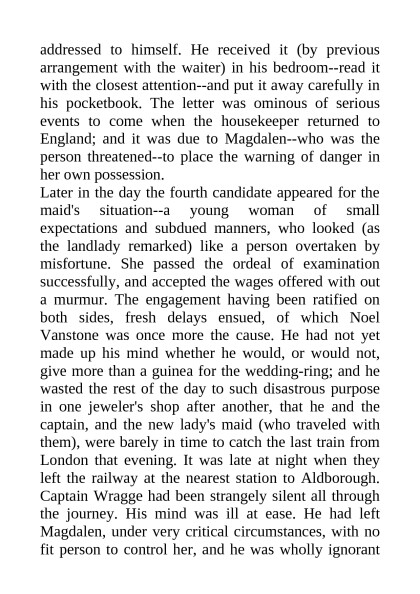 addressed to himself. He received it (by previous arrangement with the waiter) in his bedroom--read it with the closest attention--and put it away carefully in his pocketbook. The letter was ominous of serious events to come when the housekeeper returned to England; and it was due to Magdalen--who was the person threatened--to place the warning of danger in her own possession.
Later in the day the fourth candidate appeared for the maid's situation--a young woman of small expectations and subdued manners, who looked (as the landlady remarked) like a person overtaken by misfortune. She passed the ordeal of examination successfully, and accepted the wages offered with out a murmur. The engagement having been ratified on both sides, fresh delays ensued, of which Noel Vanstone was once more the cause. He had not yet made up his mind whether he would, or would not, give more than a guinea for the wedding-ring; and he wasted the rest of the day to such disastrous purpose in one jeweler's shop after another, that he and the captain, and the new lady's maid (who traveled with them), were barely in time to catch the last train from London that evening. It was late at night when they left the railway at the nearest station to Aldborough. Captain Wragge had been strangely silent all through the journey. His mind was ill at ease. He had left Magdalen, under very critical circumstances, with no fit person to control her, and he was wholly ignorant